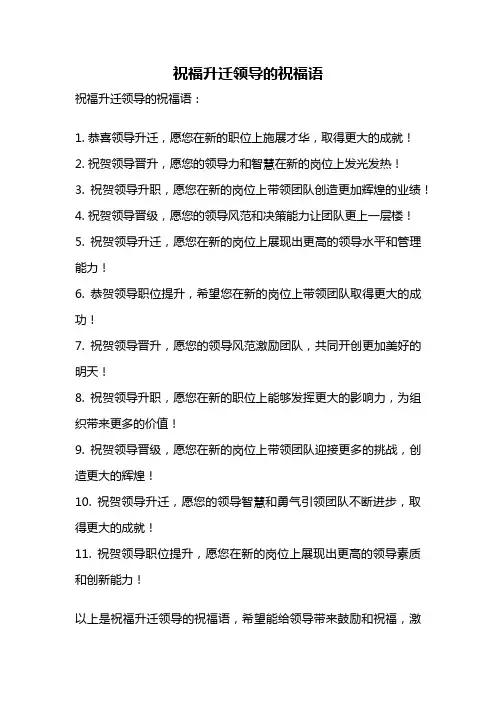 祝福升迁领导的祝福语

祝福升迁领导的祝福语：

1. 恭喜领导升迁，愿您在新的职位上施展才华，取得更大的成就！

2. 祝贺领导晋升，愿您的领导力和智慧在新的岗位上发光发热！

3. 祝贺领导升职，愿您在新的岗位上带领团队创造更加辉煌的业绩！

4. 祝贺领导晋级，愿您的领导风范和决策能力让团队更上一层楼！

5. 祝贺领导升迁，愿您在新的岗位上展现出更高的领导水平和管理能力！

6. 恭贺领导职位提升，希望您在新的岗位上带领团队取得更大的成功！

7. 祝贺领导晋升，愿您的领导风范激励团队，共同开创更加美好的明天！

8. 祝贺领导升职，愿您在新的职位上能够发挥更大的影响力，为组织带来更多的价值！

9. 祝贺领导晋级，愿您在新的岗位上带领团队迎接更多的挑战，创造更大的辉煌！

10. 祝贺领导升迁，愿您的领导智慧和勇气引领团队不断进步，取得更大的成就！

11. 祝贺领导职位提升，愿您在新的岗位上展现出更高的领导素质和创新能力！

以上是祝福升迁领导的祝福语，希望能给领导带来鼓励和祝福，激